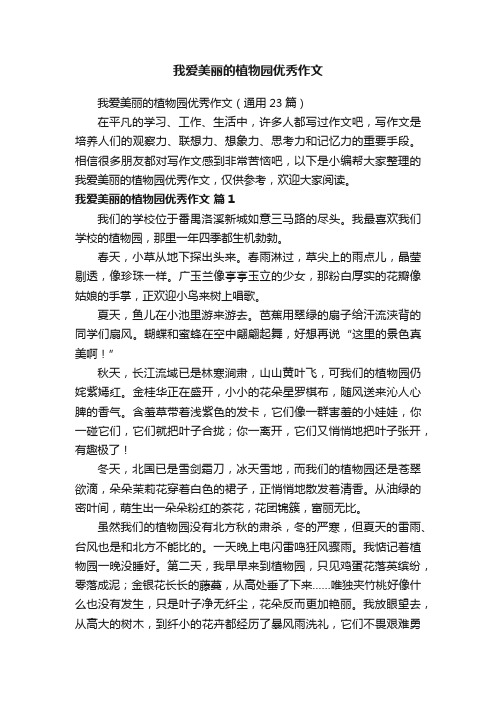 我爱美丽的植物园优秀作文

我爱美丽的植物园优秀作文（通用 23 篇）

在平凡的学习、工作、生活中，许多人都写过作文吧，写作文是培养人们的观察力、联想力、想象力、思考力和记忆力的重要手段。相信很多朋友都对写作文感到非常苦恼吧，以下是小编帮大家整理的我爱美丽的植物园优秀作文，仅供参考，欢迎大家阅读。

我爱美丽的植物园优秀作文 篇 1

我们的学校位于番禺洛溪新城如意三马路的尽头。我最喜欢我们学校的植物园，那里一年四季都生机勃勃。

春天，小草从地下探出头来。春雨淋过，草尖上的雨点儿，晶莹剔透，像珍珠一样。广玉兰像亭亭玉立的少女，那粉白厚实的花瓣像姑娘的手掌，正欢迎小鸟来树上唱歌。

夏天，鱼儿在小池里游来游去。芭蕉用翠绿的扇子给汗流浃背的同学们扇风。蝴蝶和蜜蜂在空中翩翩起舞，好想再说“这里的景色真美啊！”

秋天，长江流域已是林寒涧肃，山山黄叶飞，可我们的植物园仍姹紫嫣红。金桂华正在盛开，小小的花朵星罗棋布，随风送来沁人心脾的香气。含羞草带着浅紫色的发卡，它们像一群害羞的小娃娃，你一碰它们，它们就把叶子合拢；你一离开，它们又悄悄地把叶子张开，有趣极了！

冬天，北国已是雪剑霜刀，冰天雪地，而我们的植物园还是苍翠欲滴，朵朵茉莉花穿着白色的裙子，正悄悄地散发着清香。从油绿的密叶间，萌生出一朵朵粉红的茶花，花团锦簇，富丽无比。

虽然我们的植物园没有北方秋的肃杀，冬的严寒，但夏天的雷雨、台风也是和北方不能比的。一天晚上电闪雷鸣狂风骤雨。我惦记着植物园一晚没睡好。第二天，我早早来到植物园，只见鸡蛋花落英缤纷，零落成泥；金银花长长的藤蔓，从高处垂了下来……唯独夹竹桃好像什么也没有发生，只是叶子净无纤尘，花朵反而更加艳丽。我放眼望去，从高大的树木，到纤小的花卉都经历了暴风雨洗礼，它们不畏艰难勇